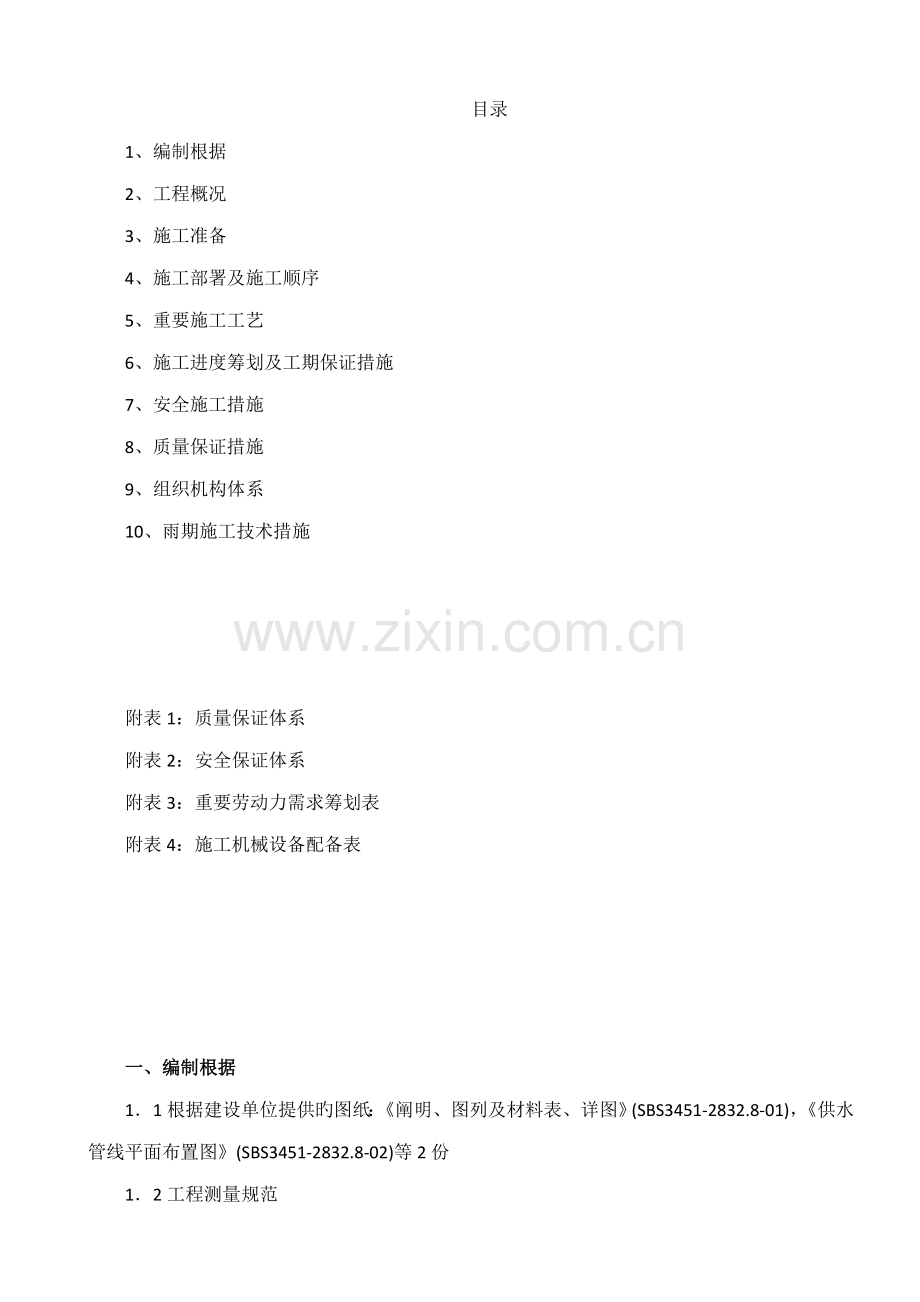 目录

1、编制根据

2、工程概况

3、施工准备

4、施工部署及施工顺序

5、重要施工工艺

6、施工进度筹划及工期保证措施

7、安全施工措施

8、质量保证措施

9、组织机构体系

10、雨期施工技术措施

www.zixin.com.cn

附表 1：质量保证体系

附表 2：安全保证体系

附表 3：重要劳动力需求筹划表

附表 4：施工机械设备配备表

一、编制根据

1．1 根据建设单位提供旳图纸:《阐明、图列及材料表、详图》(SBS3451-2832.8-01)，《供水管线平面布置图》(SBS3451-2832.8-02)等 2 份

1．2 工程测量规范